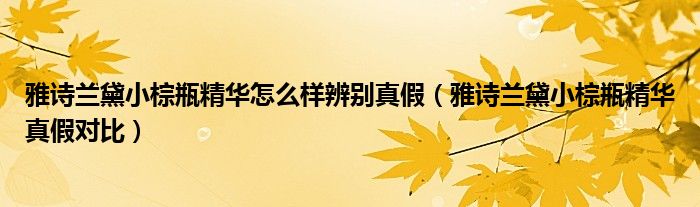 雅诗兰黛小棕瓶精华怎么样辨别真假（雅诗兰黛小棕瓶精华真假对比）